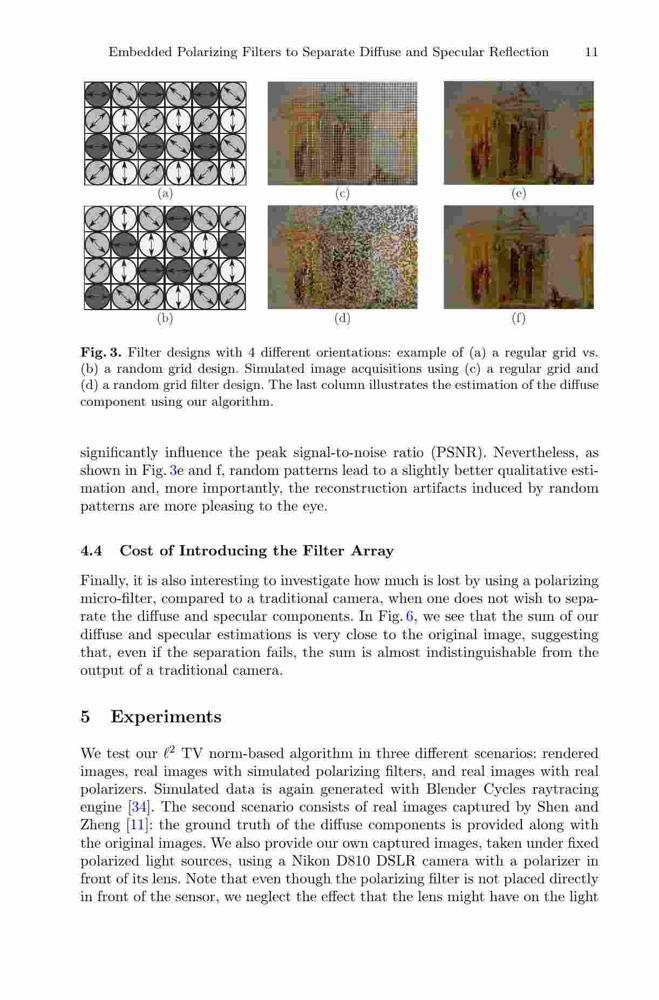 Embedded Polarizing Filters to Separate Diffuse and Specular Reflection 11

(a)

(c)

(e)

(b)

(d)

(f)

**Fig. 3.** Filter designs with 4 different orientations: example of (a) a regular grid vs. (b) a random grid design. Simulated image acquisitions using (c) a regular grid and (d) a random grid filter design. The last column illustrates the estimation of the diffuse component using our algorithm.

significantly influence the peak signal-to-noise ratio (PSNR). Nevertheless, as shown in Fig. 3e and f, random patterns lead to a slightly better qualitative estimation and, more importantly, the reconstruction artifacts induced by random patterns are more pleasing to the eye.

**4.4 Cost of Introducing the Filter Array**

Finally, it is also interesting to investigate how much is lost by using a polarizing micro-filter, compared to a traditional camera, when one does not wish to separate the diffuse and specular components. In Fig. 6, we see that the sum of our diffuse and specular estimations is very close to the original image, suggesting that, even if the separation fails, the sum is almost indistinguishable from the output of a traditional camera.

**5 Experiments**

We test our $\ell^2$ TV norm-based algorithm in three different scenarios: rendered images, real images with simulated polarizing filters, and real images with real polarizers. Simulated data is again generated with Blender Cycles raytracing engine [34]. The second scenario consists of real images captured by Shen and Zheng [11]: the ground truth of the diffuse components is provided along with the original images. We also provide our own captured images, taken under fixed polarized light sources, using a Nikon D810 DSLR camera with a polarizer in front of its lens. Note that even though the polarizing filter is not placed directly in front of the sensor, we neglect the effect that the lens might have on the light